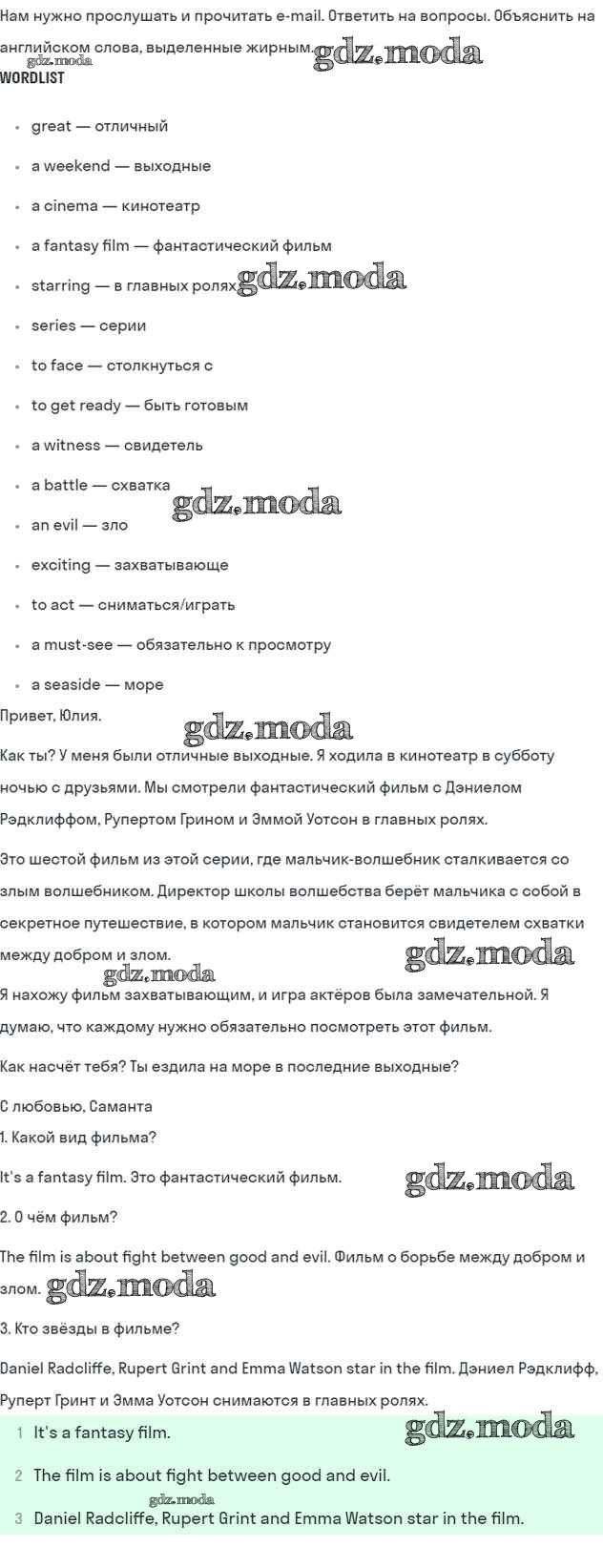 Нам нужно прослушать и прочитать e-mail. Ответить на вопросы. Объяснить на английском слова, выделенные жирным. gdz.moda
gdz.moda
WORDLIST

- great — отличный
- a weekend — выходные
- a cinema — кинотеатр
- a fantasy film — фантастический фильм
- starring — в главных ролях gdz.moda
- series — серии
- to face — столкнуться с
- to get ready — быть готовым
- a witness — свидетель
- a battle — схватка
- an evil — зло gdz.moda
- exciting — захватывающе
- to act — сниматься/играть
- a must-see — обязательно к просмотру
- a seaside — море

Привет, Юлия.
gdz.moda
Как ты? У меня были отличные выходные. Я ходила в кинотеатр в субботу ночью с друзьями. Мы смотрели фантастический фильм с Дэниелом Рэдклиффом, Рупертом Грином и Эммой Уотсон в главных ролях.

Это шестой фильм из этой серии, где мальчик-волшебник сталкивается со злым волшебником. Директор школы волшебства берёт мальчика с собой в секретное путешествие, в котором мальчик становится свидетелем схватки между добром и злом. gdz.moda
gdz.moda
Я нахожу фильм захватывающим, и игра актёров была замечательной. Я думаю, что каждому нужно обязательно посмотреть этот фильм.

Как насчёт тебя? Ты ездила на море в последние выходные?

С любовью, Саманта

1. Какой вид фильма?

It's a fantasy film. Это фантастический фильм. gdz.moda

2. О чём фильм?

The film is about fight between good and evil. Фильм о борьбе между добром и злом. gdz.moda

3. Кто звёзды в фильме?

Daniel Radcliffe, Rupert Grint and Emma Watson star in the film. Дэниел Рэдклифф, Руперт Гринт и Эмма Уотсон снимаются в главных ролях.

1 It's a fantasy film. gdz.moda

2 The film is about fight between good and evil.
gdz.moda
3 Daniel Radcliffe, Rupert Grint and Emma Watson star in the film.